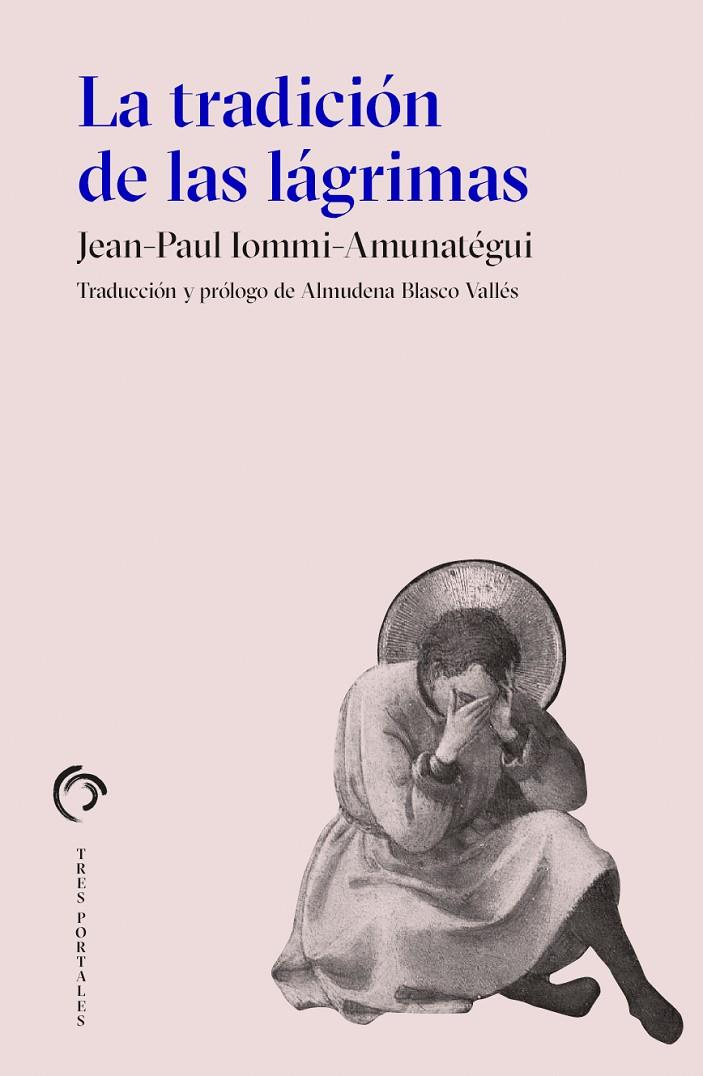 La tradición de las lágrimas

Jean-Paul Iommi-Amunatégui

Traducción y prólogo de Almudena Blasco Vallés

TRES PORTALES